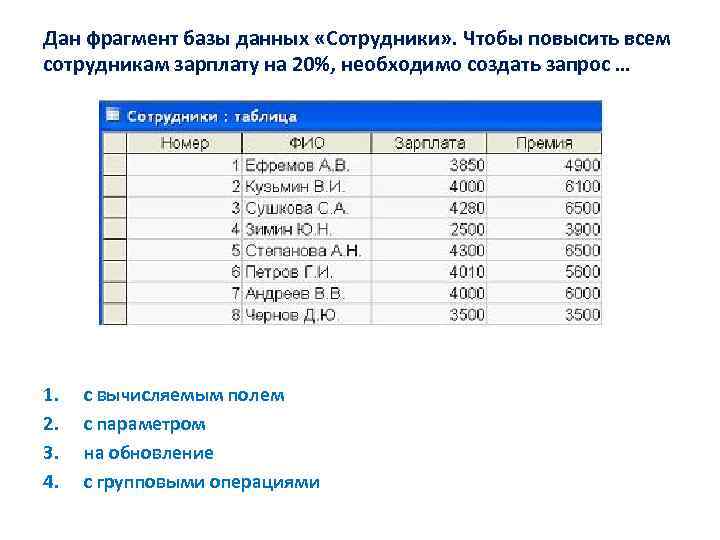 Дан фрагмент базы данных «Сотрудники». Чтобы повысить всем сотрудникам зарплату на 20%, необходимо создать запрос …

Сотрудники : таблица

| Номер | ФИО | Зарплата | Премия |
|---|---|---|---|
| 1 | Ефремов А.В. | 3850 | 4900 |
| 2 | Кузьмин В.И. | 4000 | 6100 |
| 3 | Сушкова С.А. | 4280 | 6500 |
| 4 | Зимин Ю.Н. | 2500 | 3900 |
| 5 | Степанова А.Н. | 4300 | 6500 |
| 6 | Петров Г.И. | 4010 | 5600 |
| 7 | Андреев В.В. | 4000 | 6000 |
| 8 | Чернов Д.Ю. | 3500 | 3500 |

1. с вычисляемым полем
2. с параметром
3. на обновление
4. с групповыми операциями